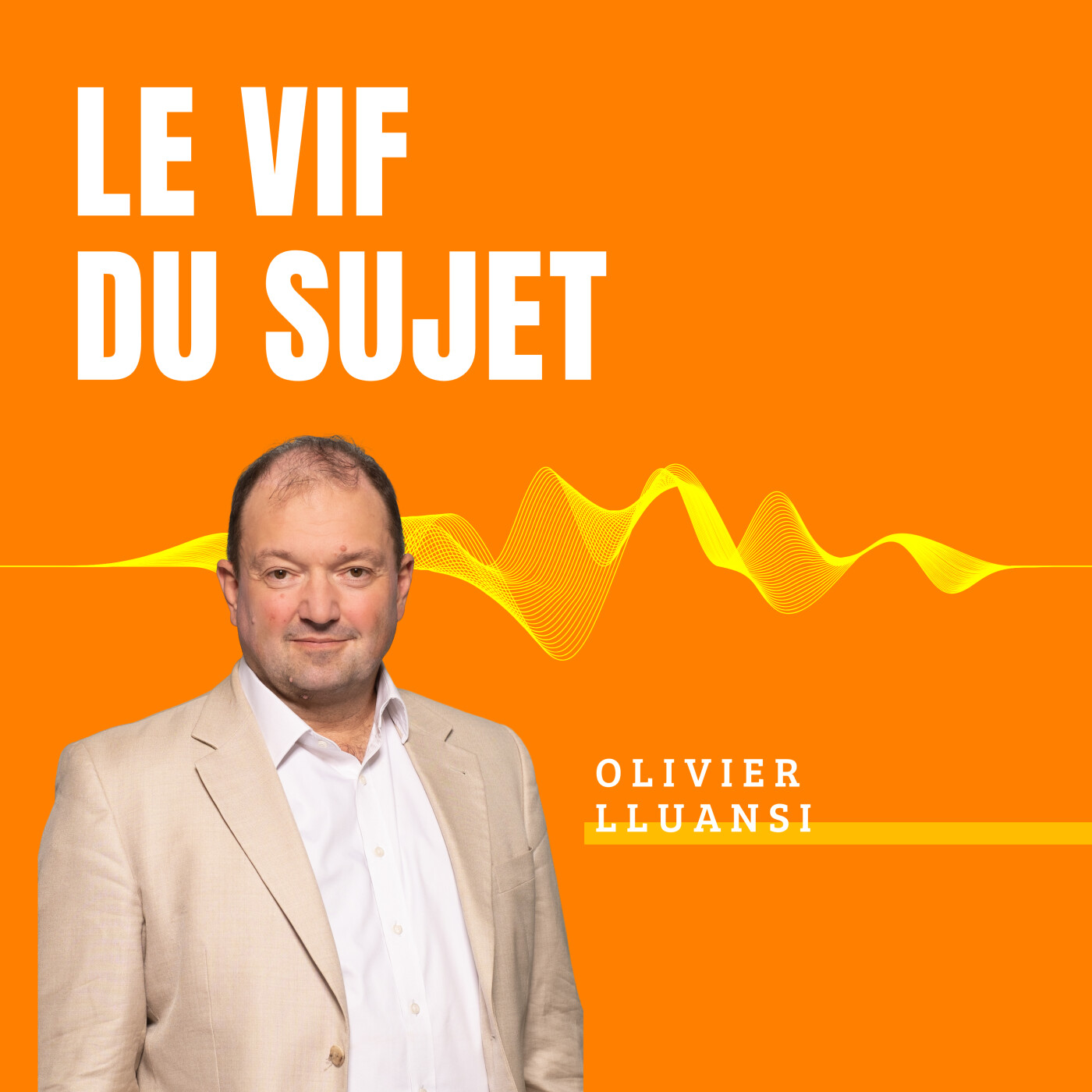 LE VIF
DU SUJET

OLIVIER
LLUANSI